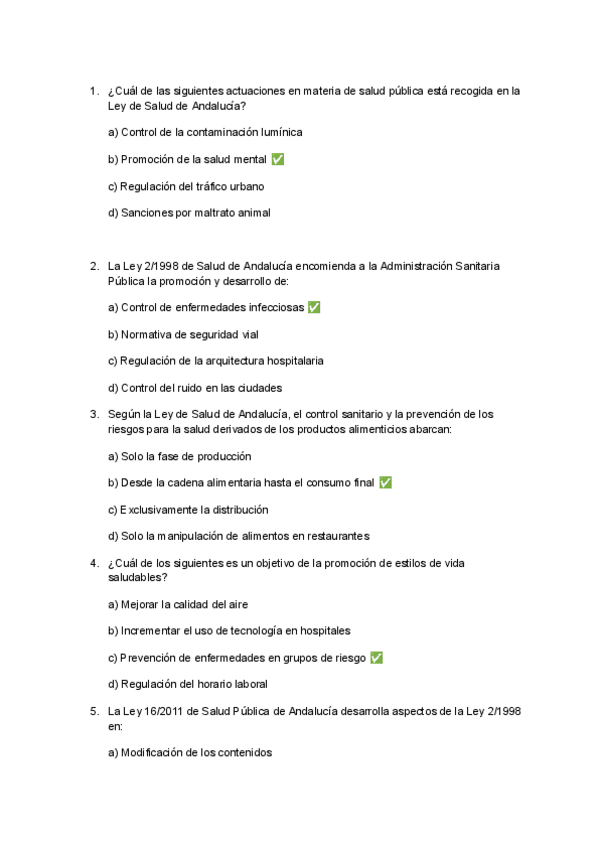 1. ¿Cuál de las siguientes actuaciones en materia de salud pública está recogida en la Ley de Salud de Andalucía?

a) Control de la contaminación lumínica

b) Promoción de la salud mental ✅

c) Regulación del tráfico urbano

d) Sanciones por maltrato animal

2. La Ley 2/1998 de Salud de Andalucía encomienda a la Administración Sanitaria Pública la promoción y desarrollo de:

a) Control de enfermedades infecciosas ✅

b) Normativa de seguridad vial

c) Regulación de la arquitectura hospitalaria

d) Control del ruido en las ciudades

3. Según la Ley de Salud de Andalucía, el control sanitario y la prevención de los riesgos para la salud derivados de los productos alimenticios abarcan:

a) Solo la fase de producción

b) Desde la cadena alimentaria hasta el consumo final ✅

c) Exclusivamente la distribución

d) Solo la manipulación de alimentos en restaurantes

4. ¿Cuál de los siguientes es un objetivo de la promoción de estilos de vida saludables?

a) Mejorar la calidad del aire

b) Incrementar el uso de tecnología en hospitales

c) Prevención de enfermedades en grupos de riesgo ✅

d) Regulación del horario laboral

5. La Ley 16/2011 de Salud Pública de Andalucía desarrolla aspectos de la Ley 2/1998 en:

a) Modificación de los contenidos